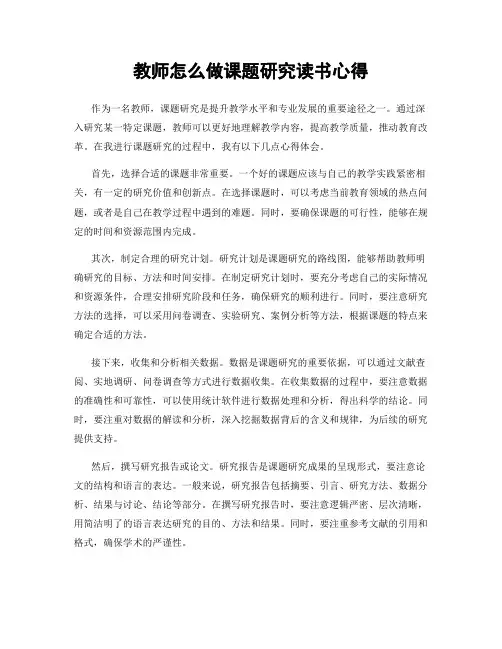 教师怎么做课题研究读书心得

作为一名教师，课题研究是提升教学水平和专业发展的重要途径之一。通过深入研究某一特定课题，教师可以更好地理解教学内容，提高教学质量，推动教育改革。在我进行课题研究的过程中，我有以下几点心得体会。

首先，选择合适的课题非常重要。一个好的课题应该与自己的教学实践紧密相关，有一定的研究价值和创新点。在选择课题时，可以考虑当前教育领域的热点问题，或者是自己在教学过程中遇到的难题。同时，要确保课题的可行性，能够在规定的时间和资源范围内完成。

其次，制定合理的研究计划。研究计划是课题研究的路线图，能够帮助教师明确研究的目标、方法和时间安排。在制定研究计划时，要充分考虑自己的实际情况和资源条件，合理安排研究阶段和任务，确保研究的顺利进行。同时，要注意研究方法的选择，可以采用问卷调查、实验研究、案例分析等方法，根据课题的特点来确定合适的方法。

接下来，收集和分析相关数据。数据是课题研究的重要依据，可以通过文献查阅、实地调研、问卷调查等方式进行数据收集。在收集数据的过程中，要注意数据的准确性和可靠性，可以使用统计软件进行数据处理和分析，得出科学的结论。同时，要注重对数据的解读和分析，深入挖掘数据背后的含义和规律，为后续的研究提供支持。

然后，撰写研究报告或论文。研究报告是课题研究成果的呈现形式，要注意论文的结构和语言的表达。一般来说，研究报告包括摘要、引言、研究方法、数据分析、结果与讨论、结论等部分。在撰写研究报告时，要注意逻辑严密、层次清晰，用简洁明了的语言表达研究的目的、方法和结果。同时，要注重参考文献的引用和格式，确保学术的严谨性。